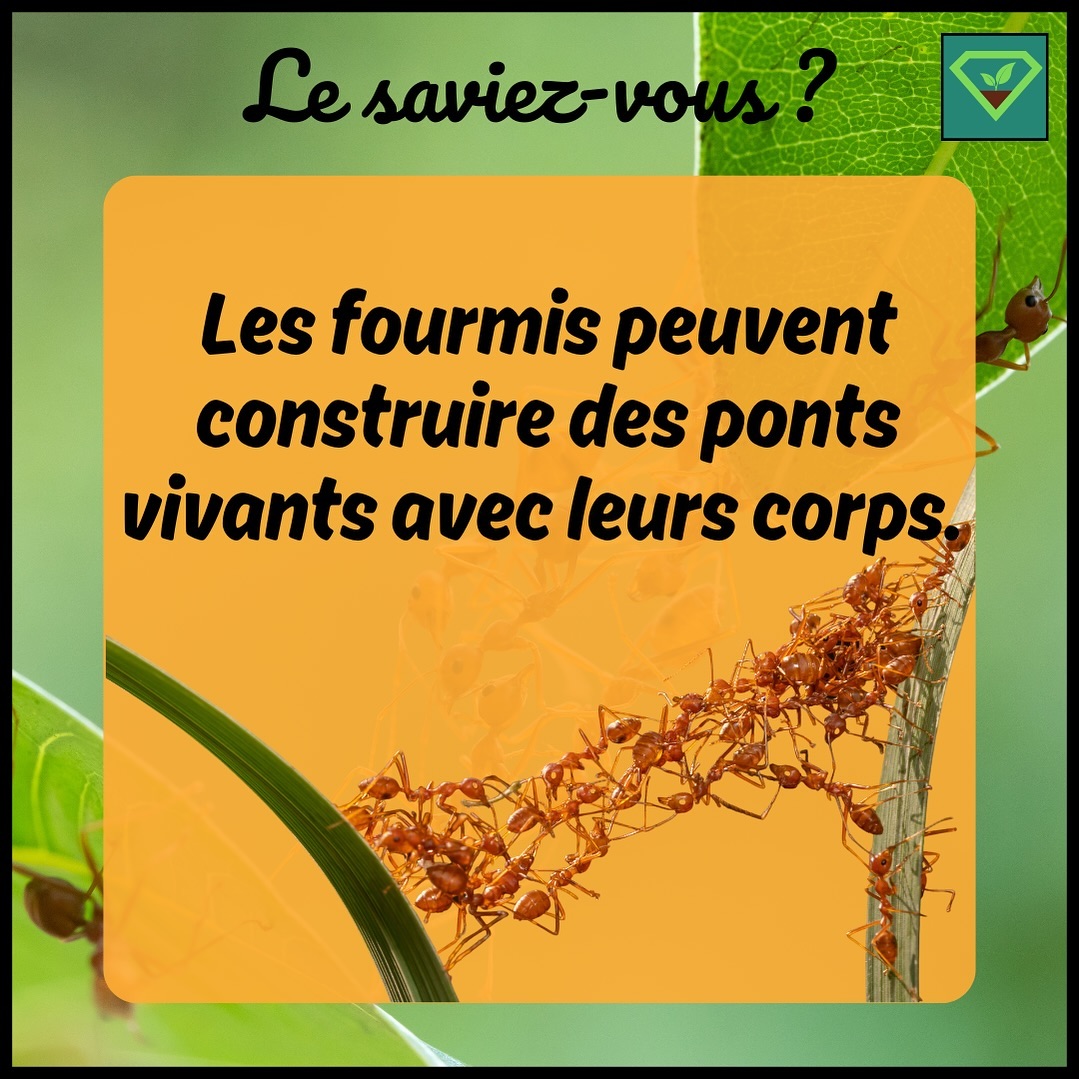 Le saviez-vous ?

Les fourmis peuvent construire des ponts vivants avec leurs corps.